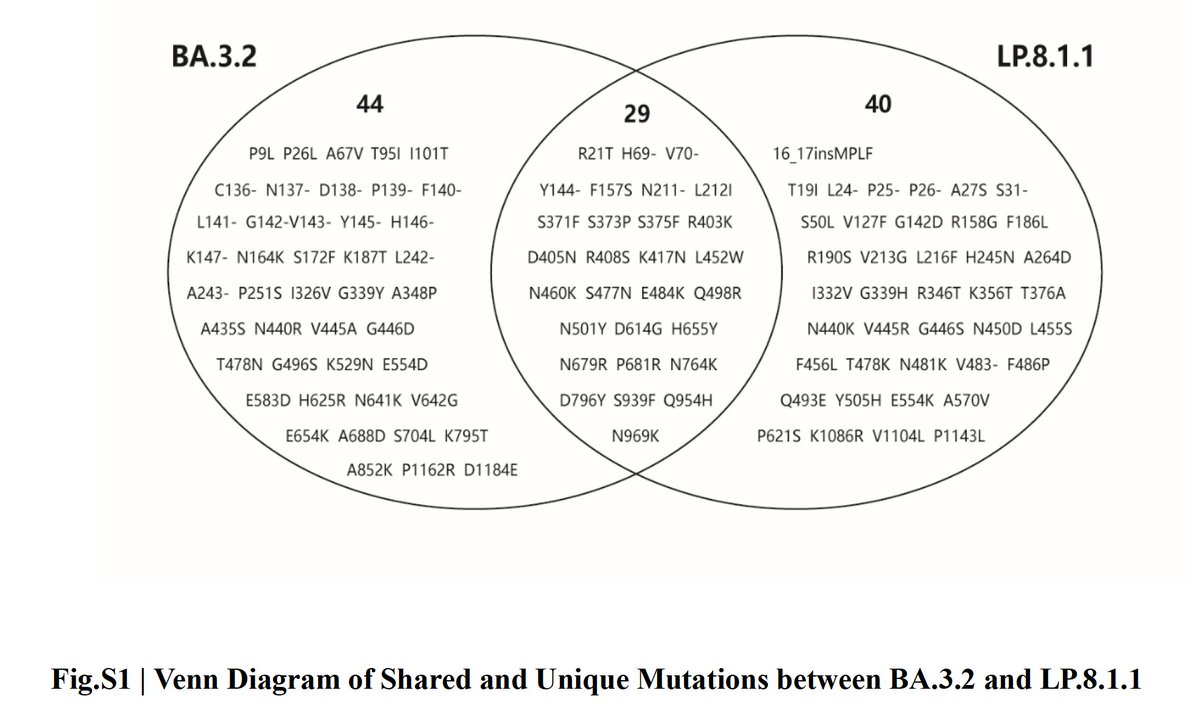 BA.3.2

44

P9L P26L A67V T95I I101T

C136- N137- D138- P139- F140-

L141- G142-V143- Y145- H146-

K147- N164K S172F K187T L242-

A243- P251S I326V G339Y A348P

A435S N440R V445A G446D

T478N G496S K529N E554D

E583D H625R N641K V642G

E654K A688D S704L K795T

A852K P1162R D1184E

29

R21T H69- V70-

Y144- F157S N211- L212I

S371F S373P S375F R403K

D405N R408S K417N L452W

N460K S477N E484K Q498R

N501Y D614G H655Y

N679R P681R N764K

D796Y S939F Q954H

N969K

LP.8.1.1

40

16_17insMPLF

T19I L24- P25- P26- A27S S31-

S50L V127F G142D R158G F186L

R190S V213G L216F H245N A264D

I332V G339H R346T K356T T376A

N440K V445R G446S N450D L455S

F456L T478K N481K V483- F486P

Q493E Y505H E554K A570V

P621S K1086R V1104L P1143L

Fig.S1 | Venn Diagram of Shared and Unique Mutations between BA.3.2 and LP.8.1.1